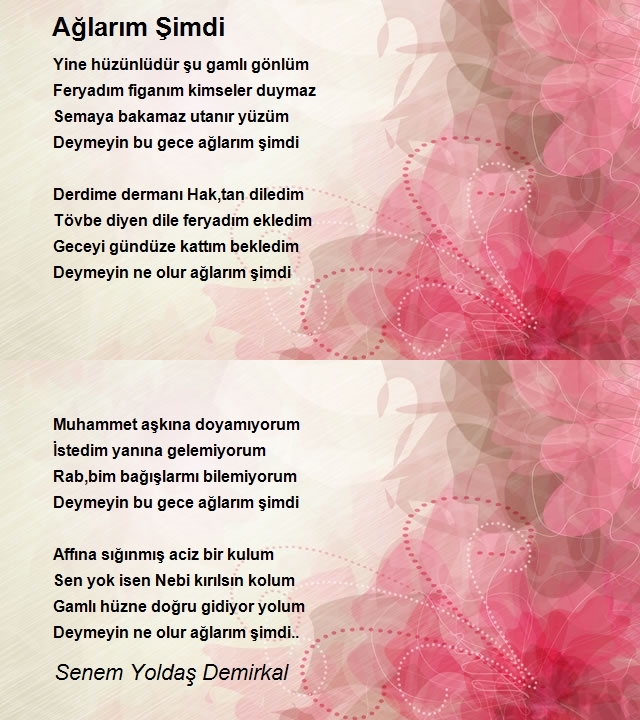 Ağlarım Şimdi

Yine hüzünlüdür şu gamlı gönlüm
Feryadım figanım kimseler duymaz
Semaya bakamaz utanır yüzüm
Deymeyin bu gece ağlarım şimdi

Derdime dermanı Hak,tan diledim
Tövbe diyen dile feryadım ekledim
Geceyi gündüze kattım bekledim
Deymeyin ne olur ağlarım şimdi

Muhammet aşkına doyamıyorum
İstedim yanına gelemiyorum
Rab,bim bağışlarmı bilemiyorum
Deymeyin bu gece ağlarım şimdi

Affına sığınmış aciz bir kulum
Sen yok isen Nebi kırılsın kolum
Gamlı hüzne doğru gidiyor yolum
Deymeyin ne olur ağlarım şimdi..

Senem Yoldaş Demirkal